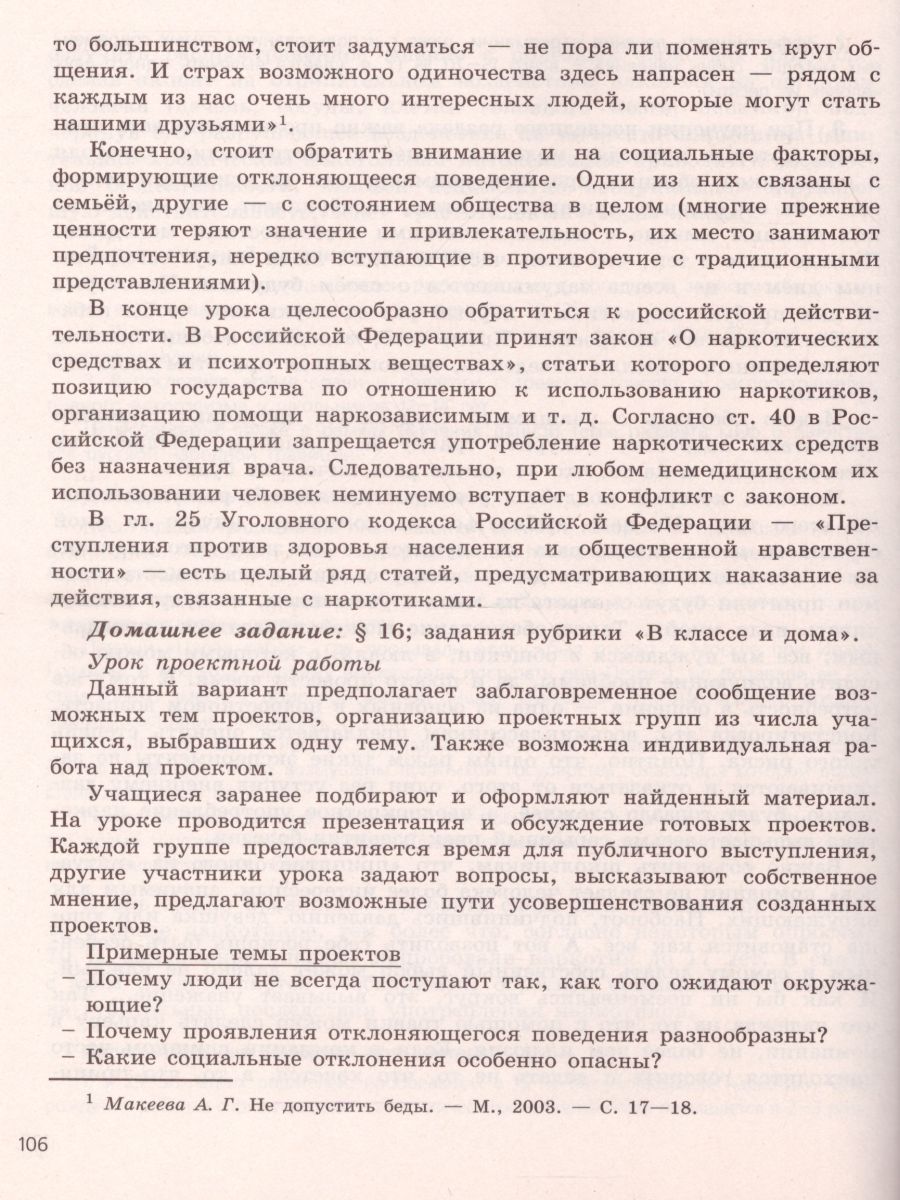 то большинством, стоит задуматься — не пора ли поменять круг общения. И страх возможного одиночества здесь напрасен — рядом с каждым из нас очень много интересных людей, которые могут стать нашими друзьями»$^1$.

Конечно, стоит обратить внимание и на социальные факторы, формирующие отклоняющееся поведение. Одни из них связаны с семьёй, другие — с состоянием общества в целом (многие прежние ценности теряют значение и привлекательность, их место занимают предпочтения, нередко вступающие в противоречие с традиционными представлениями).

В конце урока целесообразно обратиться к российской действительности. В Российской Федерации принят закон «О наркотических средствах и психотропных веществах», статьи которого определяют позицию государства по отношению к использованию наркотиков, организацию помощи наркозависимым и т. д. Согласно ст. 40 в Российской Федерации запрещается употребление наркотических средств без назначения врача. Следовательно, при любом немедицинском их использовании человек неминуемо вступает в конфликт с законом.

В гл. 25 Уголовного кодекса Российской Федерации — «Преступления против здоровья населения и общественной нравственности» — есть целый ряд статей, предусматривающих наказание за действия, связанные с наркотиками.

Домашнее задание: § 16; задания рубрики «В классе и дома».

Урок проектной работы

Данный вариант предполагает заблаговременное сообщение возможных тем проектов, организацию проектных групп из числа учащихся, выбравших одну тему. Также возможна индивидуальная работа над проектом.

Учащиеся заранее подбирают и оформляют найденный материал. На уроке проводится презентация и обсуждение готовых проектов. Каждой группе предоставляется время для публичного выступления, другие участники урока задают вопросы, высказывают собственное мнение, предлагают возможные пути усовершенствования созданных проектов.

Примерные темы проектов

– Почему люди не всегда поступают так, как того ожидают окружающие?
– Почему проявления отклоняющегося поведения разнообразны?
– Какие социальные отклонения особенно опасны?

$^1$ Макеева А. Г. Не допустить беды. — М., 2003. — С. 17—18.

106